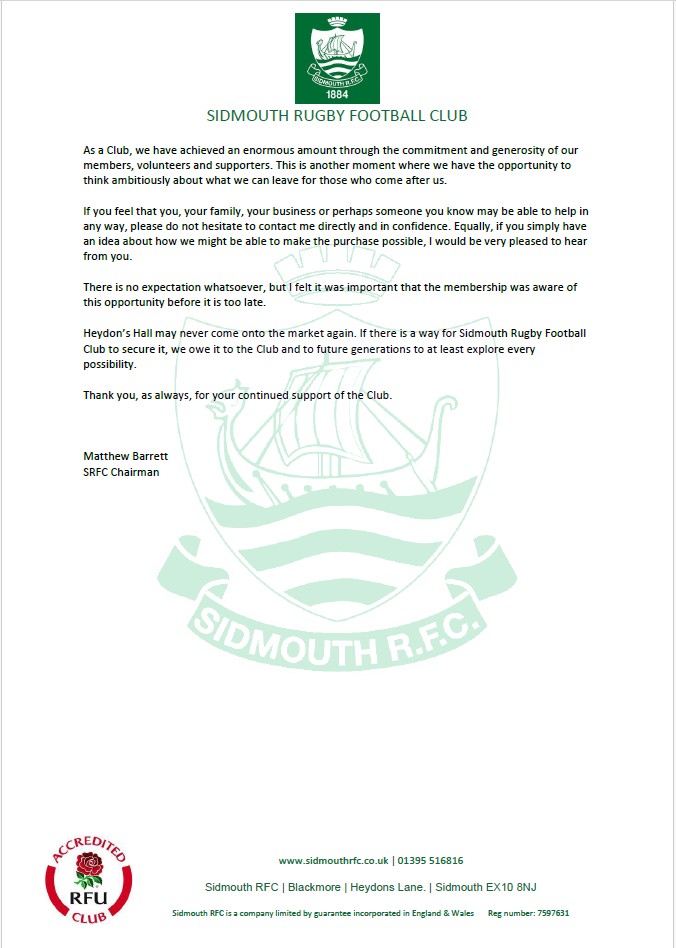 SIDMOUTH R.F.C.
1884

SIDMOUTH RUGBY FOOTBALL CLUB

As a Club, we have achieved an enormous amount through the commitment and generosity of our members, volunteers and supporters. This is another moment where we have the opportunity to think ambitiously about what we can leave for those who come after us.

If you feel that you, your family, your business or perhaps someone you know may be able to help in any way, please do not hesitate to contact me directly and in confidence. Equally, if you simply have an idea about how we might be able to make the purchase possible, I would be very pleased to hear from you.

There is no expectation whatsoever, but I felt it was important that the membership was aware of this opportunity before it is too late.

Heydon's Hall may never come onto the market again. If there is a way for Sidmouth Rugby Football Club to secure it, we owe it to the Club and to future generations to at least explore every possibility.

Thank you, as always, for your continued support of the Club.

Matthew Barrett
SRFC Chairman

SIDMOUTH R.F.C.

ACCREDITED
RFU
CLUB

www.sidmouthrfc.co.uk | 01395 516816

Sidmouth RFC | Blackmore | Heydons Lane. | Sidmouth EX10 8NJ

Sidmouth RFC is a company limited by guarantee incorporated in England & Wales Reg number: 7597631